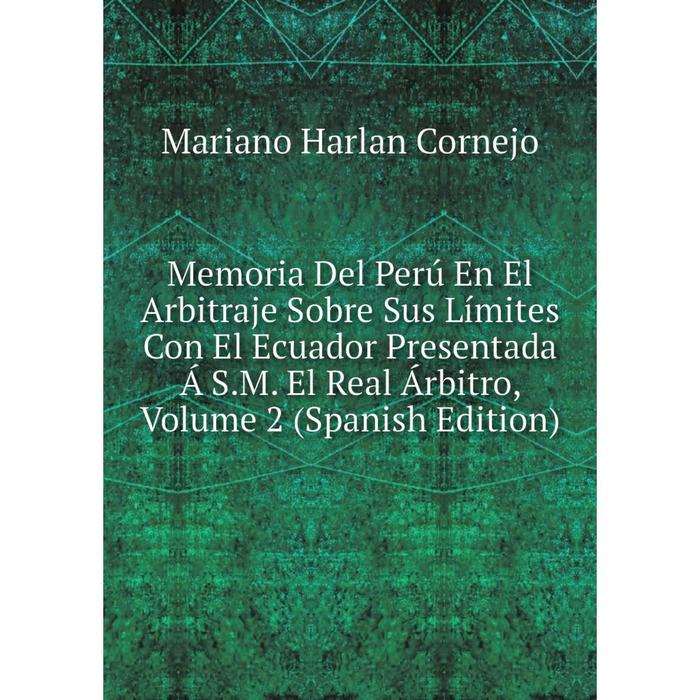 Mariano Harlan Cornejo

Memoria Del Perú En El Arbitraje Sobre Sus Límites Con El Ecuador Presentada Á S.M. El Real Árbitro, Volume 2 (Spanish Edition)